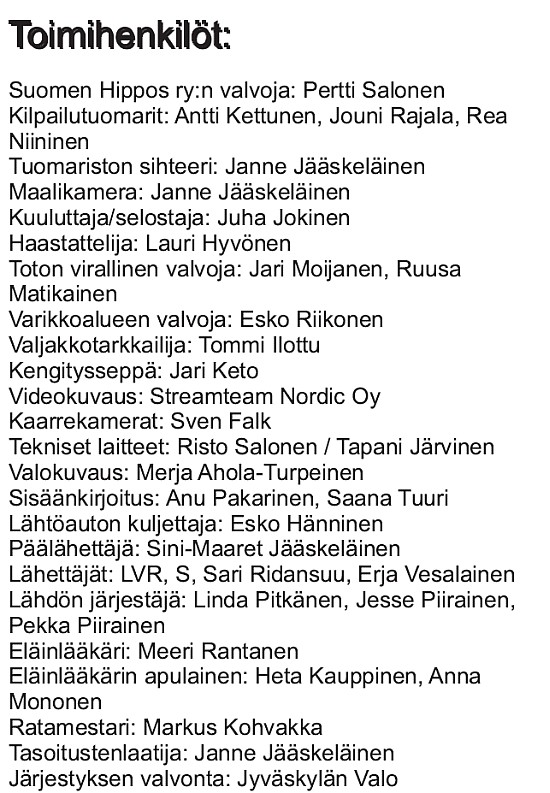 Toimihenkilöt:

Suomen Hippos ry:n valvoja: Pertti Salonen
Kilpailutuomarit: Antti Kettunen, Jouni Rajala, Rea Niininen
Tuomariston sihteeri: Janne Jääskeläinen
Maalikamera: Janne Jääskeläinen
Kuuluttaja/selostaja: Juha Jokinen
Haastattelija: Lauri Hyvönen
Toton virallinen valvoja: Jari Moijanen, Ruusa Matikainen
Varikkoalueen valvoja: Esko Riikonen
Valjakkotarkkailija: Tommi Ilottu
Kengitysseppä: Jari Keto
Videokuvaus: Streamteam Nordic Oy
Kaarrekamerat: Sven Falk
Tekniset laitteet: Risto Salonen / Tapani Järvinen
Valokuvaus: Merja Ahola-Turpeinen
Sisäänkirjoitus: Anu Pakarinen, Saana Tuuri
Lähtöauton kuljettaja: Esko Hänninen
Päälähettäjä: Sini-Maaret Jääskeläinen
Lähettäjät: LVR, S, Sari Ridansuu, Erja Vesalainen
Lähdön järjestäjä: Linda Pitkänen, Jesse Piirainen, Pekka Piirainen
Eläinlääkäri: Meeri Rantanen
Eläinlääkärin apulainen: Heta Kauppinen, Anna Mononen
Ratamestari: Markus Kohvakka
Tasoitustenlaatija: Janne Jääskeläinen
Järjestyksen valvonta: Jyväskylän Valo